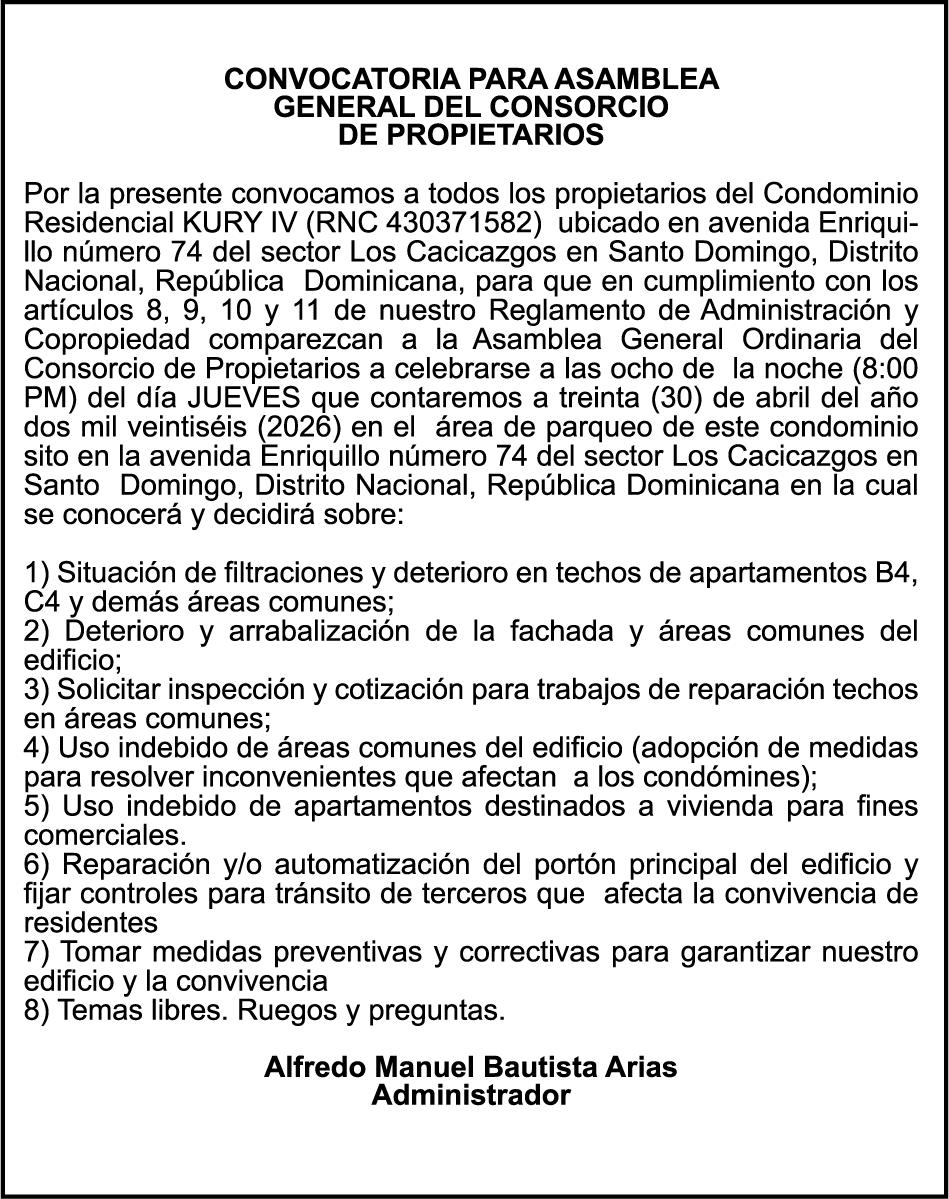 CONVOCATORIA PARA ASAMBLEA
GENERAL DEL CONSORCIO
DE PROPIETARIOS

Por la presente convocamos a todos los propietarios del Condominio Residencial KURY IV (RNC 430371582) ubicado en avenida Enriquillo número 74 del sector Los Cacicazgos en Santo Domingo, Distrito Nacional, República Dominicana, para que en cumplimiento con los artículos 8, 9, 10 y 11 de nuestro Reglamento de Administración y Copropiedad comparezcan a la Asamblea General Ordinaria del Consorcio de Propietarios a celebrarse a las ocho de la noche (8:00 PM) del día JUEVES que contaremos a treinta (30) de abril del año dos mil veintiséis (2026) en el área de parqueo de este condominio sito en la avenida Enriquillo número 74 del sector Los Cacicazgos en Santo Domingo, Distrito Nacional, República Dominicana en la cual se conocerá y decidirá sobre:

1) Situación de filtraciones y deterioro en techos de apartamentos B4, C4 y demás áreas comunes;
2) Deterioro y arrabalización de la fachada y áreas comunes del edificio;
3) Solicitar inspección y cotización para trabajos de reparación techos en áreas comunes;
4) Uso indebido de áreas comunes del edificio (adopción de medidas para resolver inconvenientes que afectan a los condómines);
5) Uso indebido de apartamentos destinados a vivienda para fines comerciales.
6) Reparación y/o automatización del portón principal del edificio y fijar controles para tránsito de terceros que afecta la convivencia de residentes
7) Tomar medidas preventivas y correctivas para garantizar nuestro edificio y la convivencia
8) Temas libres. Ruegos y preguntas.

Alfredo Manuel Bautista Arias
Administrador